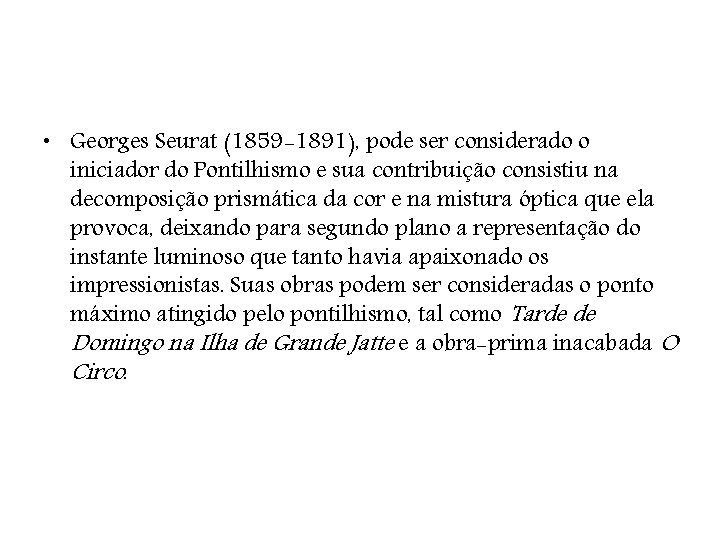 • Georges Seurat (1859-1891), pode ser considerado o iniciador do Pontilhismo e sua contribuição consistiu na decomposição prismática da cor e na mistura óptica que ela provoca, deixando para segundo plano a representação do instante luminoso que tanto havia apaixonado os impressionistas. Suas obras podem ser consideradas o ponto máximo atingido pelo pontilhismo, tal como Tarde de Domingo na Ilha de Grande Jatte e a obra-prima inacabada O Circo.